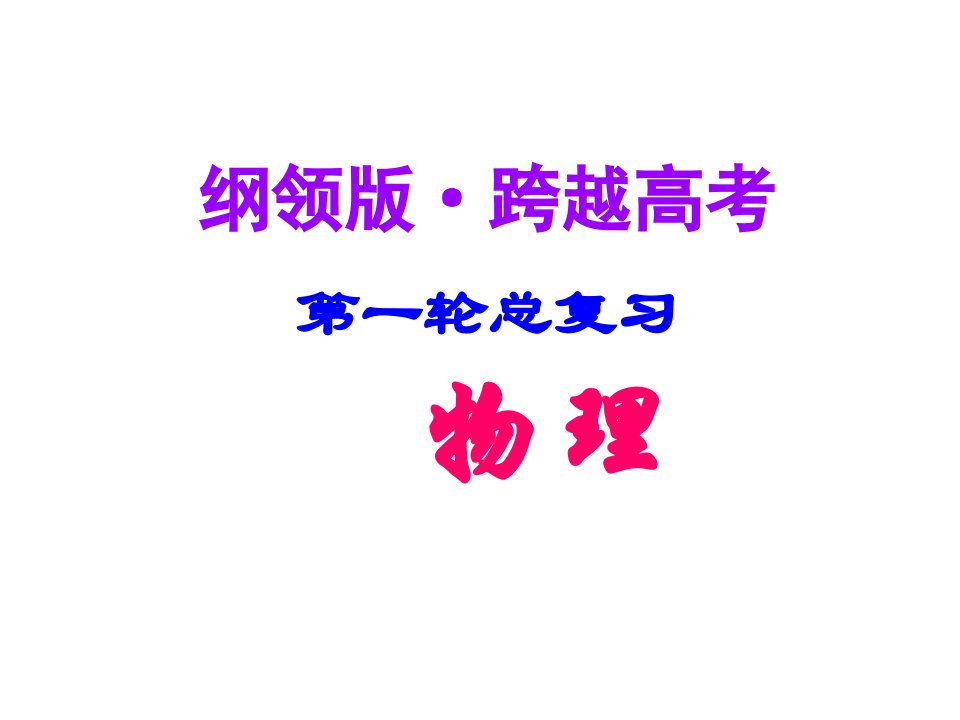 纲领版·跨越高考

第一轮总复习

物理